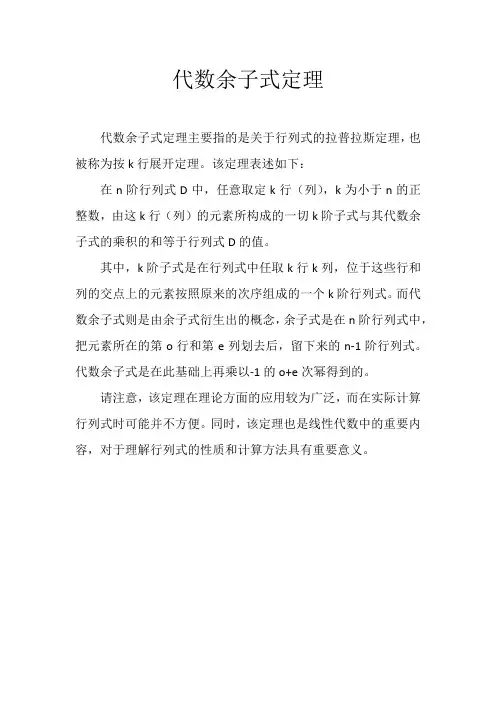 代数余子式定理

代数余子式定理主要指的是关于行列式的拉普拉斯定理，也被称为按 k 行展开定理。该定理表述如下：

在 n 阶行列式 D 中，任意取定 k 行（列），k 为小于 n 的正整数，由这 k 行（列）的元素所构成的一切 k 阶子式与其代数余子式的乘积的和等于行列式 D 的值。

其中，k 阶子式是在行列式中任取 k 行 k 列，位于这些行和列的交点上的元素按照原来的次序组成的一个 k 阶行列式。而代数余子式则是由余子式衍生出的概念，余子式是在 n 阶行列式中，把元素所在的第 o 行和第 e 列划去后，留下来的 n-1 阶行列式。代数余子式是在此基础上再乘以-1 的 o+e 次幂得到的。

请注意，该定理在理论方面的应用较为广泛，而在实际计算行列式时可能并不方便。同时，该定理也是线性代数中的重要内容，对于理解行列式的性质和计算方法具有重要意义。